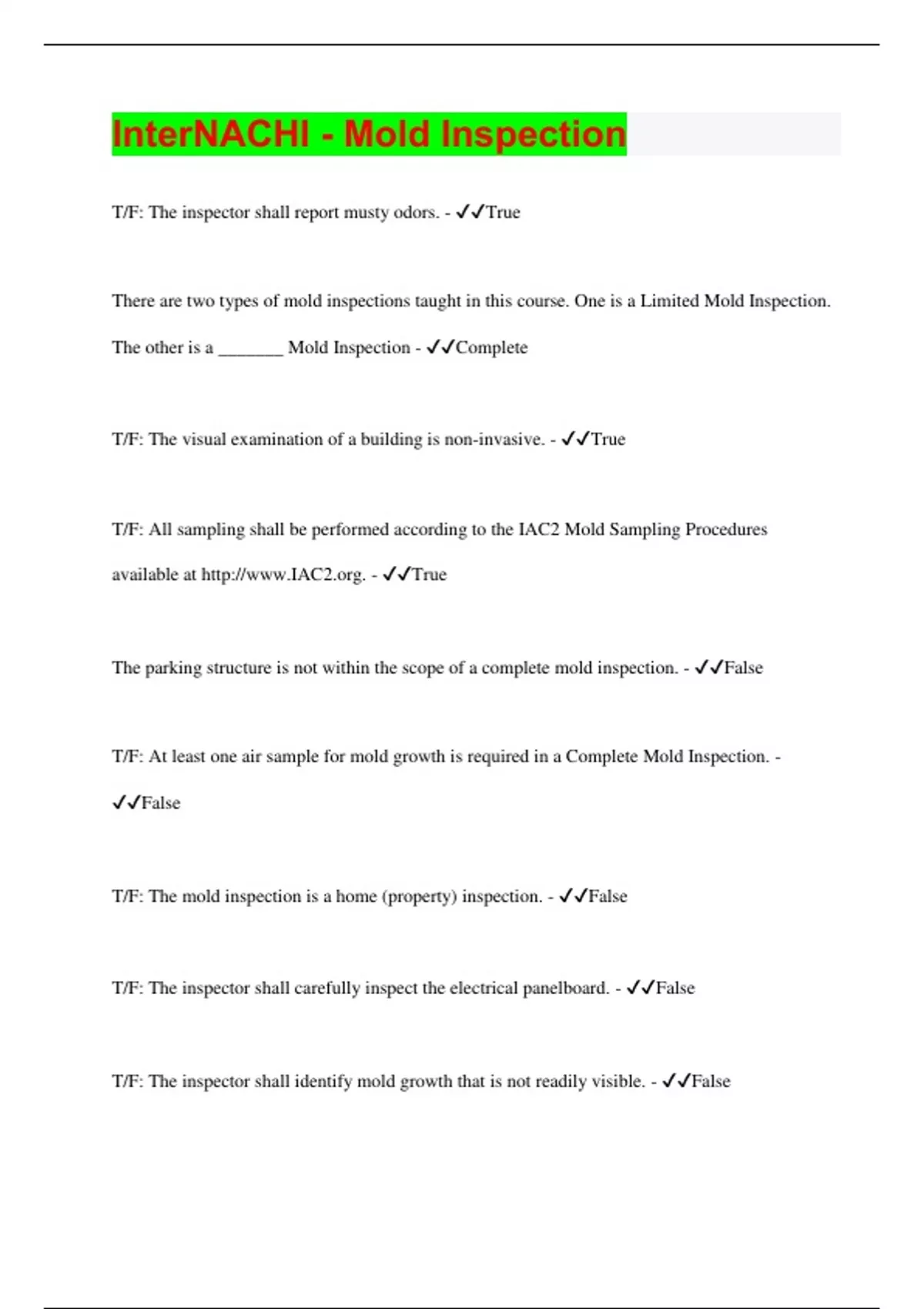 InterNACHI - Mold Inspection

T/F: The inspector shall report musty odors. - ✓✓True

There are two types of mold inspections taught in this course. One is a Limited Mold Inspection. The other is a _______ Mold Inspection - ✓✓Complete

T/F: The visual examination of a building is non-invasive. - ✓✓True

T/F: All sampling shall be performed according to the IAC2 Mold Sampling Procedures available at http://www.IAC2.org. - ✓✓True

The parking structure is not within the scope of a complete mold inspection. - ✓✓False

T/F: At least one air sample for mold growth is required in a Complete Mold Inspection. - ✓✓False

T/F: The mold inspection is a home (property) inspection. - ✓✓False

T/F: The inspector shall carefully inspect the electrical panelboard. - ✓✓False

T/F: The inspector shall identify mold growth that is not readily visible. - ✓✓False